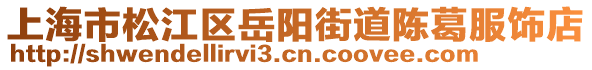 上海市松江区岳阳街道陈葛服饰店
http://shwendellirvi3.cn.coovee.com